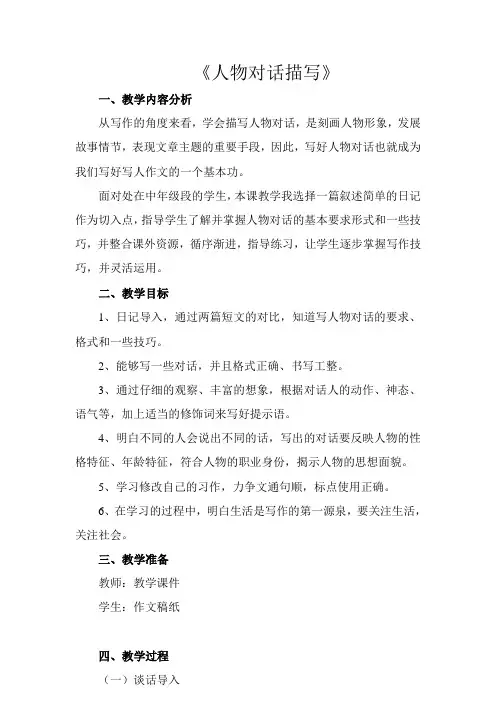 《人物对话描写》

一、教学内容分析

从写作的角度来看，学会描写人物对话，是刻画人物形象，发展故事情节，表现文章主题的重要手段，因此，写好人物对话也就成为我们写好写人作文的一个基本功。

面对处在中年级段的学生，本课教学我选择一篇叙述简单的日记作为切入点，指导学生了解并掌握人物对话的基本要求形式和一些技巧，并整合课外资源，循序渐进，指导练习，让学生逐步掌握写作技巧，并灵活运用。

二、教学目标

1、日记导入，通过两篇短文的对比，知道写人物对话的要求、格式和一些技巧。

2、能够写一些对话，并且格式正确、书写工整。

3、通过仔细的观察、丰富的想象，根据对话人的动作、神态、语气等，加上适当的修饰词来写好提示语。

4、明白不同的人会说出不同的话，写出的对话要反映人物的性格特征、年龄特征，符合人物的职业身份，揭示人物的思想面貌。

5、学习修改自己的习作，力争文通句顺，标点使用正确。

6、在学习的过程中，明白生活是写作的第一源泉，要关注生活，关注社会。

三、教学准备

教师：教学课件

学生：作文稿纸

四、教学过程

（一）谈话导入